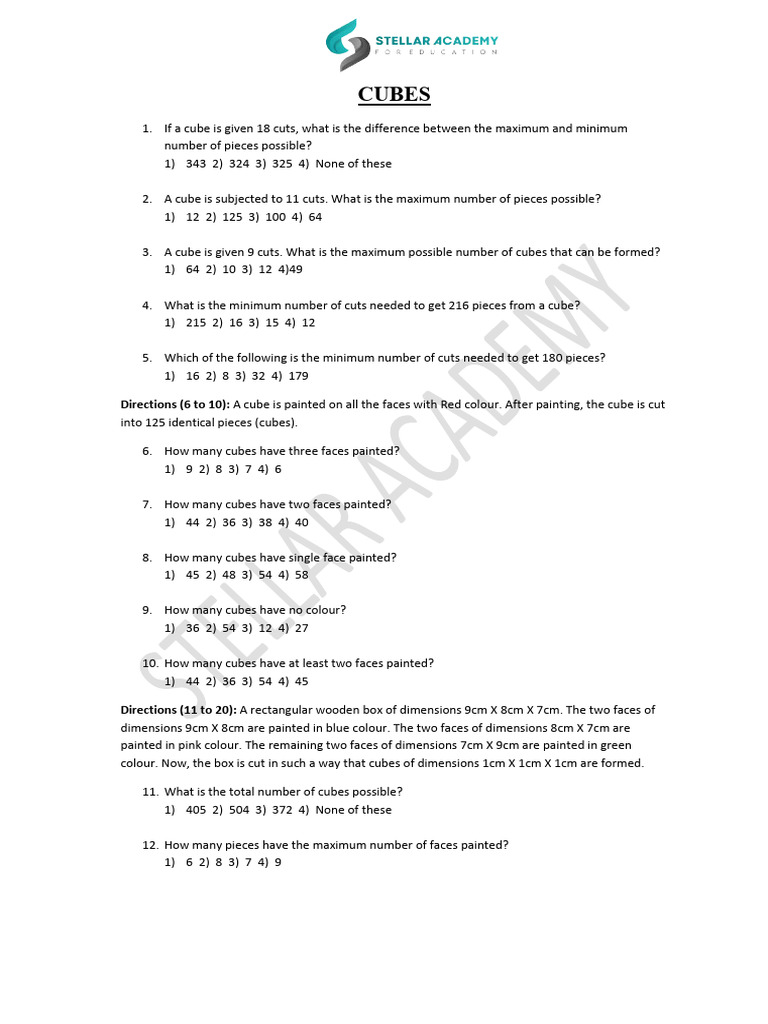 STELLAR ACADEMY
FOR EDUCATION

CUBES

1. If a cube is given 18 cuts, what is the difference between the maximum and minimum number of pieces possible?
1) 343 2) 324 3) 325 4) None of these

2. A cube is subjected to 11 cuts. What is the maximum number of pieces possible?
1) 12 2) 125 3) 100 4) 64

3. A cube is given 9 cuts. What is the maximum possible number of cubes that can be formed?
1) 64 2) 10 3) 12 4)49

4. What is the minimum number of cuts needed to get 216 pieces from a cube?
1) 215 2) 16 3) 15 4) 12

5. Which of the following is the minimum number of cuts needed to get 180 pieces?
1) 16 2) 8 3) 32 4) 179

Directions (6 to 10): A cube is painted on all the faces with Red colour. After painting, the cube is cut into 125 identical pieces (cubes).

6. How many cubes have three faces painted?
1) 9 2) 8 3) 7 4) 6

7. How many cubes have two faces painted?
1) 44 2) 36 3) 38 4) 40

8. How many cubes have single face painted?
1) 45 2) 48 3) 54 4) 58

9. How many cubes have no colour?
1) 36 2) 54 3) 12 4) 27

10. How many cubes have at least two faces painted?
1) 44 2) 36 3) 54 4) 45

Directions (11 to 20): A rectangular wooden box of dimensions 9cm X 8cm X 7cm. The two faces of dimensions 9cm X 8cm are painted in blue colour. The two faces of dimensions 8cm X 7cm are painted in pink colour. The remaining two faces of dimensions 7cm X 9cm are painted in green colour. Now, the box is cut in such a way that cubes of dimensions 1cm X 1cm X 1cm are formed.

11. What is the total number of cubes possible?
1) 405 2) 504 3) 372 4) None of these

12. How many pieces have the maximum number of faces painted?
1) 6 2) 8 3) 7 4) 9

STELLAR ACADEMY